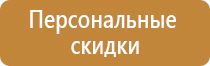 Персональные скидки